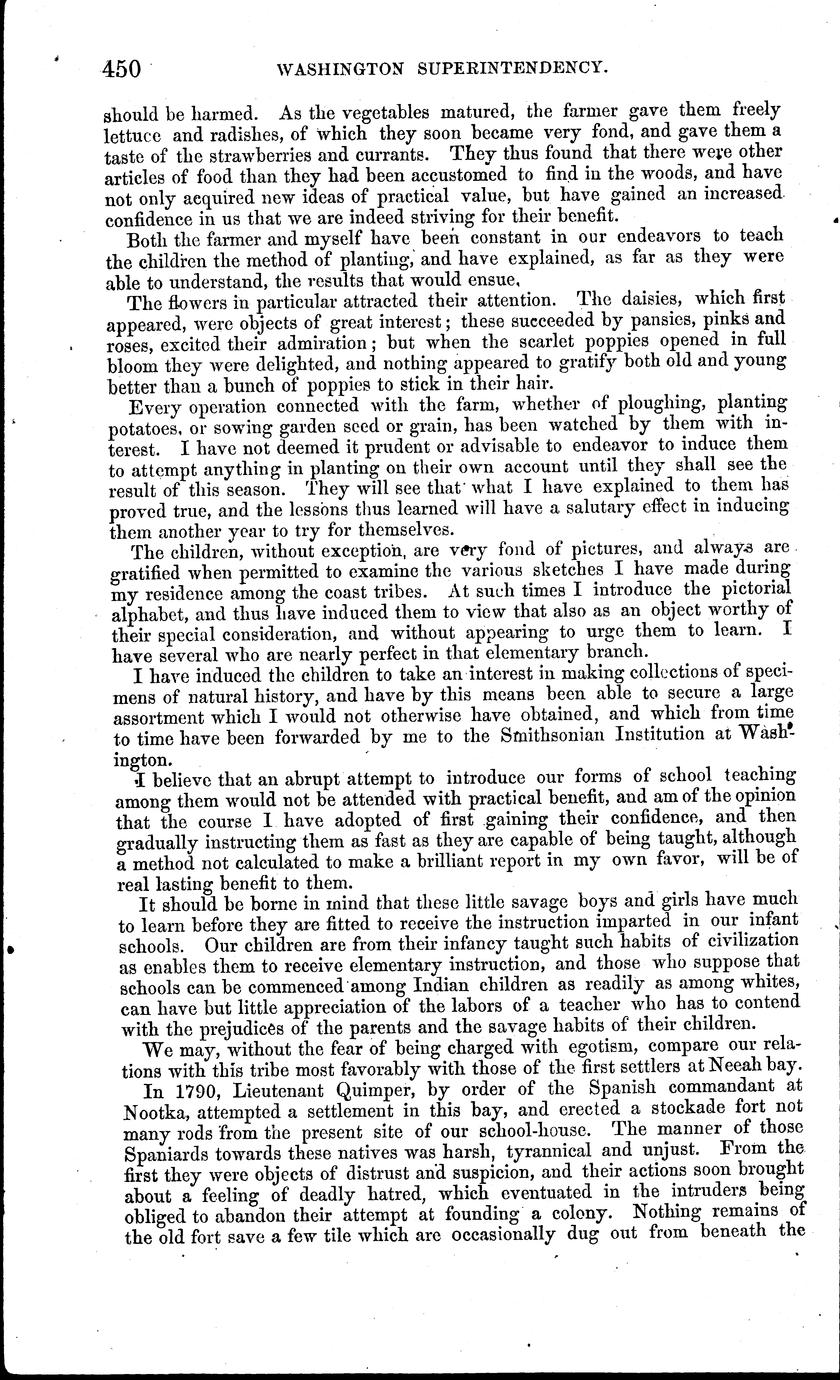 450 WASHINGTON SUPERINTENDENCY.

should be harmed. As the vegetables matured, the farmer gave them freely lettuce and radishes, of which they soon became very fond, and gave them a taste of the strawberries and currants. They thus found that there were other articles of food than they had been accustomed to find in the woods, and have not only acquired new ideas of practical value, but have gained an increased confidence in us that we are indeed striving for their benefit.

Both the farmer and myself have been constant in our endeavors to teach the children the method of planting, and have explained, as far as they were able to understand, the results that would ensue.

The flowers in particular attracted their attention. The daisies, which first appeared, were objects of great interest; these succeeded by pansies, pinks and roses, excited their admiration; but when the scarlet poppies opened in full bloom they were delighted, and nothing appeared to gratify both old and young better than a bunch of poppies to stick in their hair.

Every operation connected with the farm, whether of ploughing, planting potatoes, or sowing garden seed or grain, has been watched by them with interest. I have not deemed it prudent or advisable to endeavor to induce them to attempt anything in planting on their own account until they shall see the result of this season. They will see that what I have explained to them has proved true, and the lessons thus learned will have a salutary effect in inducing them another year to try for themselves.

The children, without exception, are very fond of pictures, and always are gratified when permitted to examine the various sketches I have made during my residence among the coast tribes. At such times I introduce the pictorial alphabet, and thus have induced them to view that also as an object worthy of their special consideration, and without appearing to urge them to learn. I have several who are nearly perfect in that elementary branch.

I have induced the children to take an interest in making collections of specimens of natural history, and have by this means been able to secure a large assortment which I would not otherwise have obtained, and which from time to time have been forwarded by me to the Smithsonian Institution at Washington.

I believe that an abrupt attempt to introduce our forms of school teaching among them would not be attended with practical benefit, and am of the opinion that the course I have adopted of first gaining their confidence, and then gradually instructing them as fast as they are capable of being taught, although a method not calculated to make a brilliant report in my own favor, will be of real lasting benefit to them.

It should be borne in mind that these little savage boys and girls have much to learn before they are fitted to receive the instruction imparted in our infant schools. Our children are from their infancy taught such habits of civilization as enables them to receive elementary instruction, and those who suppose that schools can be commenced among Indian children as readily as among whites, can have but little appreciation of the labors of a teacher who has to contend with the prejudices of the parents and the savage habits of their children.

We may, without the fear of being charged with egotism, compare our relations with this tribe most favorably with those of the first settlers at Neeah bay.

In 1790, Lieutenant Quimper, by order of the Spanish commandant at Nootka, attempted a settlement in this bay, and erected a stockade fort not many rods from the present site of our school-house. The manner of those Spaniards towards these natives was harsh, tyrannical and unjust. From the first they were objects of distrust and suspicion, and their actions soon brought about a feeling of deadly hatred, which eventuated in the intruders being obliged to abandon their attempt at founding a colony. Nothing remains of the old fort save a few tile which are occasionally dug out from beneath the